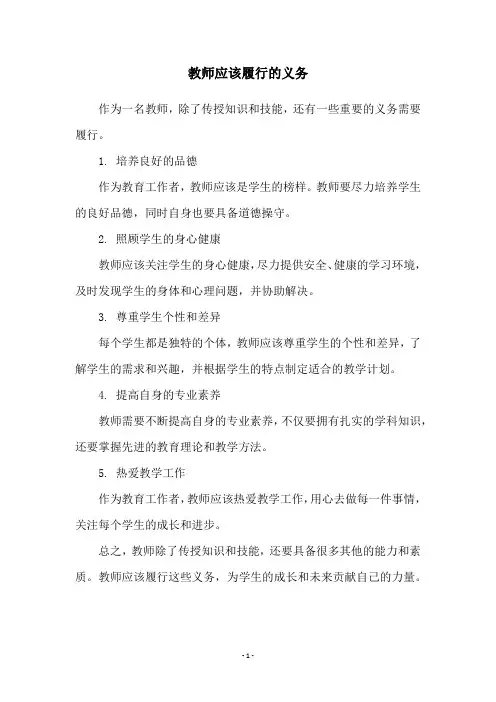 教师应该履行的义务

作为一名教师，除了传授知识和技能，还有一些重要的义务需要履行。

1. 培养良好的品德

作为教育工作者，教师应该是学生的榜样。教师要尽力培养学生的良好品德，同时自身也要具备道德操守。

2. 照顾学生的身心健康

教师应该关注学生的身心健康，尽力提供安全、健康的学习环境，及时发现学生的身体和心理问题，并协助解决。

3. 尊重学生个性和差异

每个学生都是独特的个体，教师应该尊重学生的个性和差异，了解学生的需求和兴趣，并根据学生的特点制定适合的教学计划。

4. 提高自身的专业素养

教师需要不断提高自身的专业素养，不仅要拥有扎实的学科知识，还要掌握先进的教育理论和教学方法。

5. 热爱教学工作

作为教育工作者，教师应该热爱教学工作，用心去做每一件事情，关注每个学生的成长和进步。

总之，教师除了传授知识和技能，还要具备很多其他的能力和素质。教师应该履行这些义务，为学生的成长和未来贡献自己的力量。

- 1 -